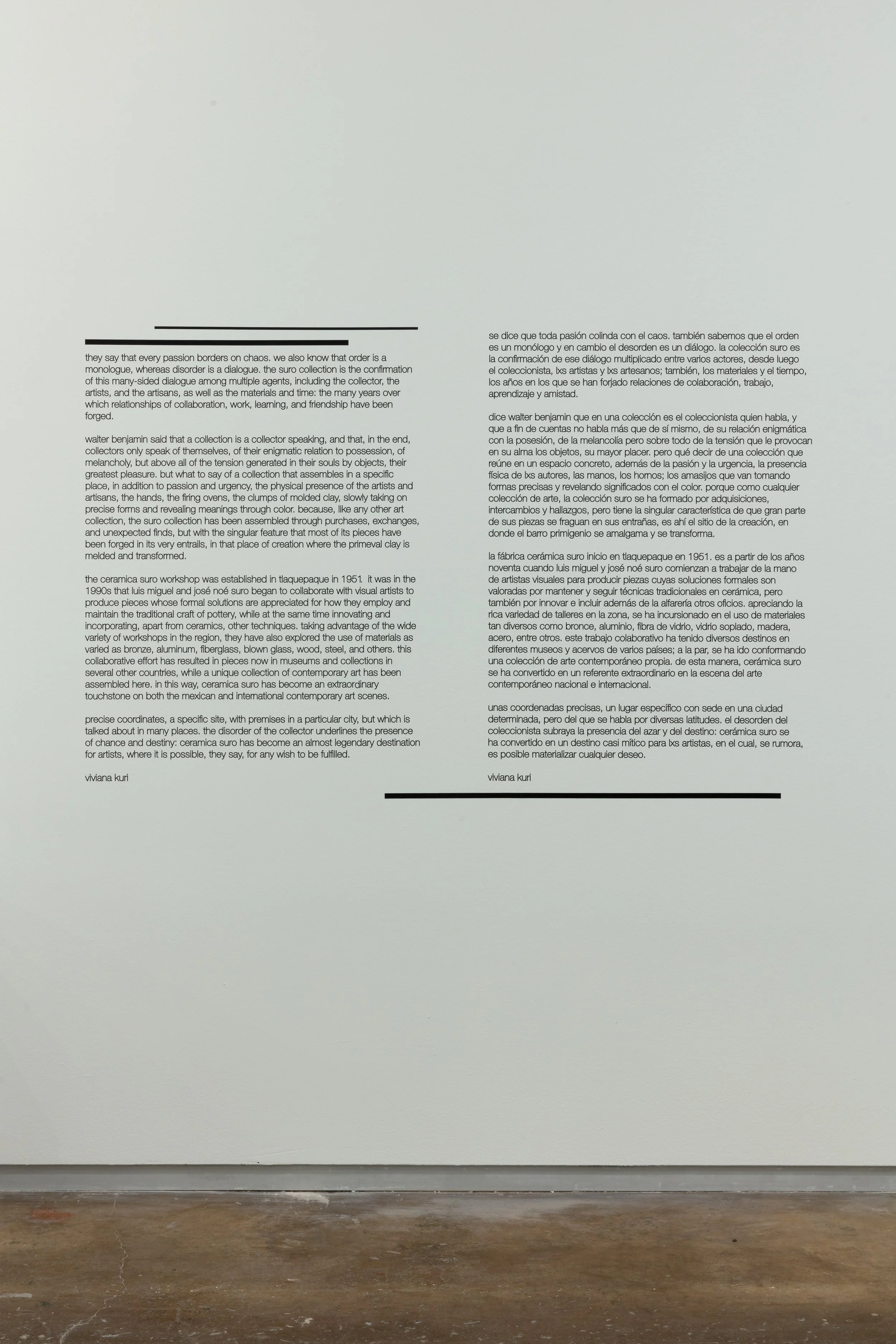 they say that every passion borders on chaos. we also know that order is a monologue, whereas disorder is a dialogue. the suro collection is the confirmation of this many-sided dialogue among multiple agents, including the collector, the artists, and the artisans, as well as the materials and time: the many years over which relationships of collaboration, work, learning, and friendship have been forged.

walter benjamin said that a collection is a collector speaking, and that, in the end, collectors only speak of themselves, of their enigmatic relation to possession, of melancholy, but above all of the tension generated in their souls by objects, their greatest pleasure. but what to say of a collection that assembles in a specific place, in addition to passion and urgency, the physical presence of the artists and artisans, the hands, the firing ovens, the clumps of molded clay, slowly taking on precise forms and revealing meanings through color. because, like any other art collection, the suro collection has been assembled through purchases, exchanges, and unexpected finds, but with the singular feature that most of its pieces have been forged in its very entrails, in that place of creation where the primeval clay is melded and transformed.

the ceramica suro workshop was established in tlaquepaque in 1951. it was in the 1990s that luis miguel and josé noé suro began to collaborate with visual artists to produce pieces whose formal solutions are appreciated for how they employ and maintain the traditional craft of pottery, while at the same time innovating and incorporating, apart from ceramics, other techniques. taking advantage of the wide variety of workshops in the region, they have also explored the use of materials as varied as bronze, aluminum, fiberglass, blown glass, wood, steel, and others. this collaborative effort has resulted in pieces now in museums and collections in several other countries, while a unique collection of contemporary art has been assembled here. in this way, ceramica suro has become an extraordinary touchstone on both the mexican and international contemporary art scenes.

precise coordinates, a specific site, with premises in a particular city, but which is talked about in many places. the disorder of the collector underlines the presence of chance and destiny: ceramica suro has become an almost legendary destination for artists, where it is possible, they say, for any wish to be fulfilled.

viviana kuri

se dice que toda pasión colinda con el caos. también sabemos que el orden es un monólogo y en cambio el desorden es un diálogo. la colección suro es la confirmación de ese diálogo multiplicado entre varios actores, desde luego el coleccionista, lxs artistas y lxs artesanos; también, los materiales y el tiempo, los años en los que se han forjado relaciones de colaboración, trabajo, aprendizaje y amistad.

dice walter benjamin que en una colección es el coleccionista quien habla, y que a fin de cuentas no habla más que de sí mismo, de su relación enigmática con la posesión, de la melancolía pero sobre todo de la tensión que le provocan en su alma los objetos, su mayor placer. pero qué decir de una colección que reúne en un espacio concreto, además de la pasión y la urgencia, la presencia física de lxs autores, las manos, los hornos; los amasijos que van tomando formas precisas y revelando significados con el color. porque como cualquier colección de arte, la colección suro se ha formado por adquisiciones, intercambios y hallazgos, pero tiene la singular característica de que gran parte de sus piezas se fraguan en sus entrañas, es ahí el sitio de la creación, en donde el barro primigenio se amalgama y se transforma.

la fábrica cerámica suro inicio en tlaquepaque en 1951. es a partir de los años noventa cuando luis miguel y josé noé suro comienzan a trabajar de la mano de artistas visuales para producir piezas cuyas soluciones formales son valoradas por mantener y seguir técnicas tradicionales en cerámica, pero también por innovar e incluir además de la alfarería otros oficios. apreciando la rica variedad de talleres en la zona, se ha incursionado en el uso de materiales tan diversos como bronce, aluminio, fibra de vidrio, vidrio soplado, madera, acero, entre otros. este trabajo colaborativo ha tenido diversos destinos en diferentes museos y acervos de varios países; a la par, se ha ido conformando una colección de arte contemporáneo propia. de esta manera, cerámica suro se ha convertido en un referente extraordinario en la escena del arte contemporáneo nacional e internacional.

unas coordenadas precisas, un lugar específico con sede en una ciudad determinada, pero del que se habla por diversas latitudes. el desorden del coleccionista subraya la presencia del azar y del destino: cerámica suro se ha convertido en un destino casi mítico para lxs artistas, en el cual, se rumora, es posible materializar cualquier deseo.

viviana kuri